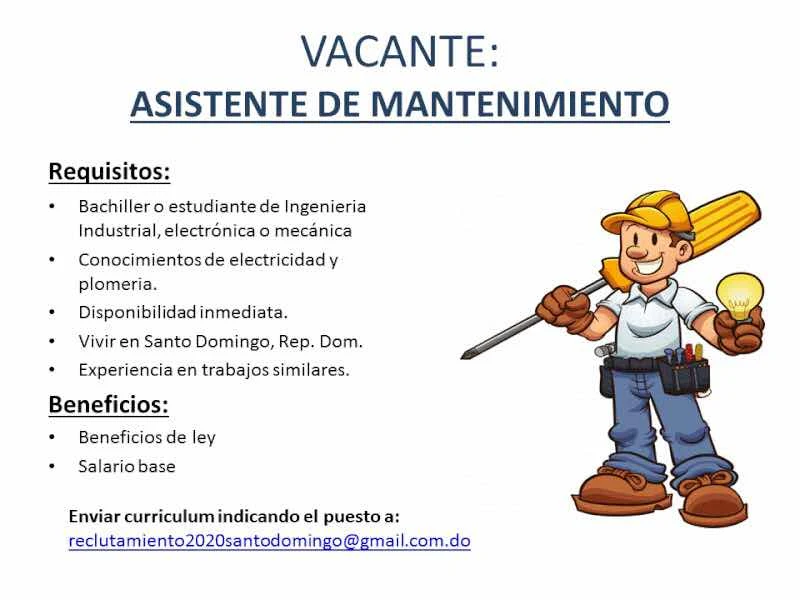 VACANTE:
ASISTENTE DE MANTENIMIENTO

Requisitos:
• Bachiller o estudiante de Ingenieria Industrial, electrónica o mecánica
• Conocimientos de electricidad y plomeria.
• Disponibilidad inmediata.
• Vivir en Santo Domingo, Rep. Dom.
• Experiencia en trabajos similares.

Beneficios:
• Beneficios de ley
• Salario base

Enviar curriculum indicando el puesto a:
reclutamiento2020santodomingo@gmail.com.do